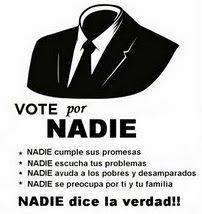 VOTE por
NADIE

* NADIE cumple sus promesas
* NADIE escucha tus problemas
* NADIE ayuda a los pobres y desamparados
* NADIE se preocupa por ti y tu familia

NADIE dice la verdad!!